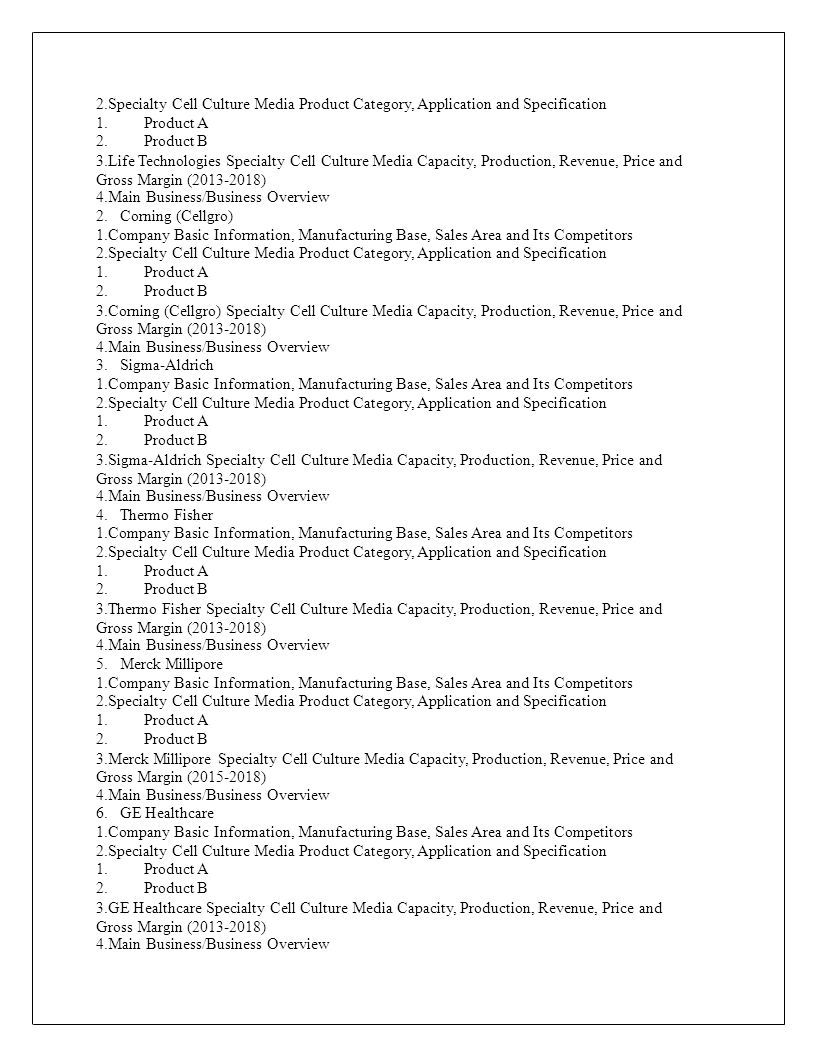 2.Specialty Cell Culture Media Product Category, Application and Specification
1. Product A
2. Product B
3.Life Technologies Specialty Cell Culture Media Capacity, Production, Revenue, Price and Gross Margin (2013-2018)
4.Main Business/Business Overview
2. Corning (Cellgro)
1.Company Basic Information, Manufacturing Base, Sales Area and Its Competitors
2.Specialty Cell Culture Media Product Category, Application and Specification
1. Product A
2. Product B
3.Corning (Cellgro) Specialty Cell Culture Media Capacity, Production, Revenue, Price and Gross Margin (2013-2018)
4.Main Business/Business Overview
3. Sigma-Aldrich
1.Company Basic Information, Manufacturing Base, Sales Area and Its Competitors
2.Specialty Cell Culture Media Product Category, Application and Specification
1. Product A
2. Product B
3.Sigma-Aldrich Specialty Cell Culture Media Capacity, Production, Revenue, Price and Gross Margin (2013-2018)
4.Main Business/Business Overview
4. Thermo Fisher
1.Company Basic Information, Manufacturing Base, Sales Area and Its Competitors
2.Specialty Cell Culture Media Product Category, Application and Specification
1. Product A
2. Product B
3.Thermo Fisher Specialty Cell Culture Media Capacity, Production, Revenue, Price and Gross Margin (2013-2018)
4.Main Business/Business Overview
5. Merck Millipore
1.Company Basic Information, Manufacturing Base, Sales Area and Its Competitors
2.Specialty Cell Culture Media Product Category, Application and Specification
1. Product A
2. Product B
3.Merck Millipore Specialty Cell Culture Media Capacity, Production, Revenue, Price and Gross Margin (2015-2018)
4.Main Business/Business Overview
6. GE Healthcare
1.Company Basic Information, Manufacturing Base, Sales Area and Its Competitors
2.Specialty Cell Culture Media Product Category, Application and Specification
1. Product A
2. Product B
3.GE Healthcare Specialty Cell Culture Media Capacity, Production, Revenue, Price and Gross Margin (2013-2018)
4.Main Business/Business Overview